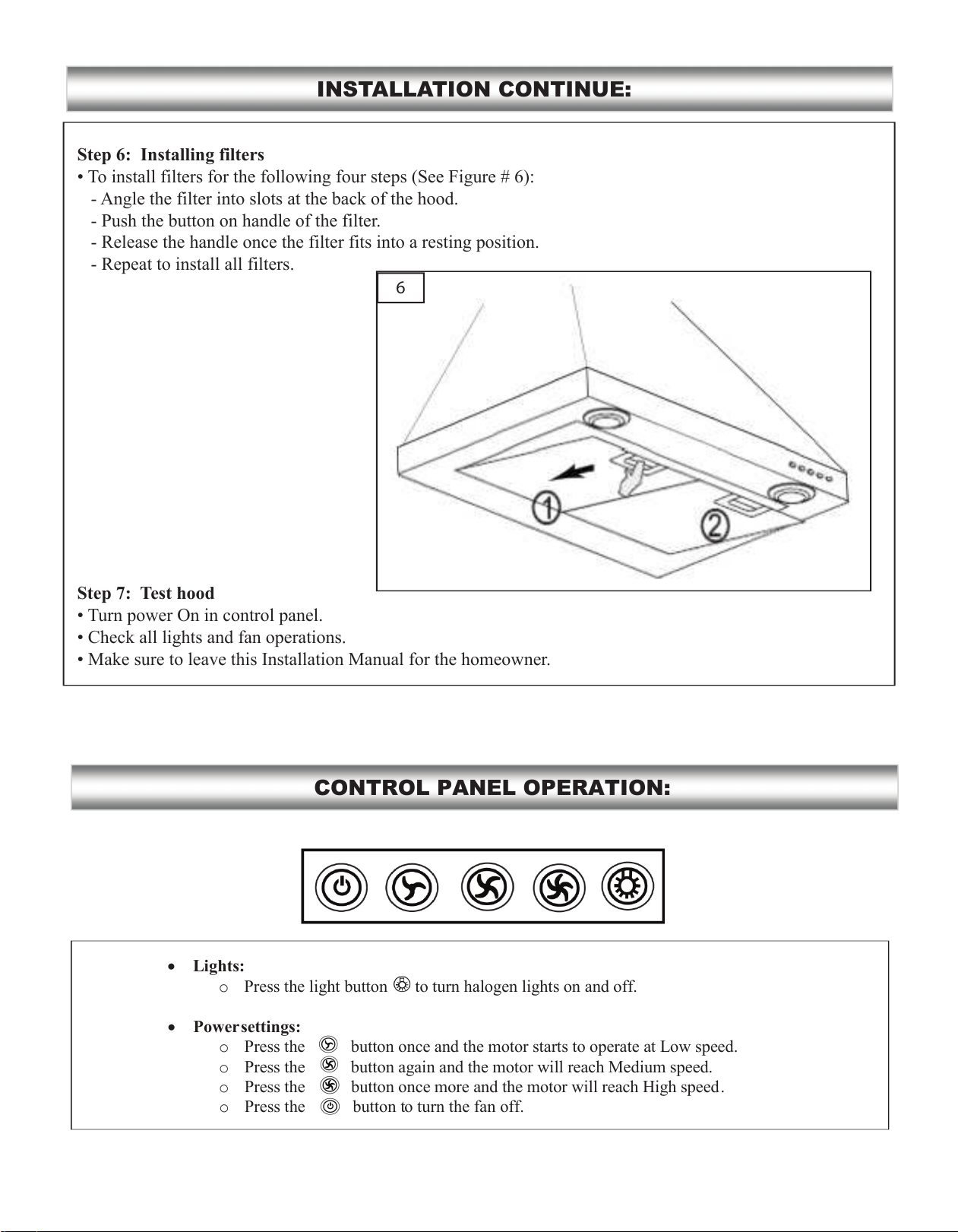 INSTALLATION CONTINUE:

Step 6: Installing filters
• To install filters for the following four steps (See Figure # 6):
- Angle the filter into slots at the back of the hood.
- Push the button on handle of the filter.
- Release the handle once the filter fits into a resting position.
- Repeat to install all filters.

6

1

2

Step 7: Test hood
• Turn power On in control panel.
• Check all lights and fan operations.
• Make sure to leave this Installation Manual for the homeowner.

CONTROL PANEL OPERATION:

• Lights:
o Press the light button to turn halogen lights on and off.

• Power settings:
o Press the button once and the motor starts to operate at Low speed.
o Press the button again and the motor will reach Medium speed.
o Press the button once more and the motor will reach High speed.
o Press the button to turn the fan off.